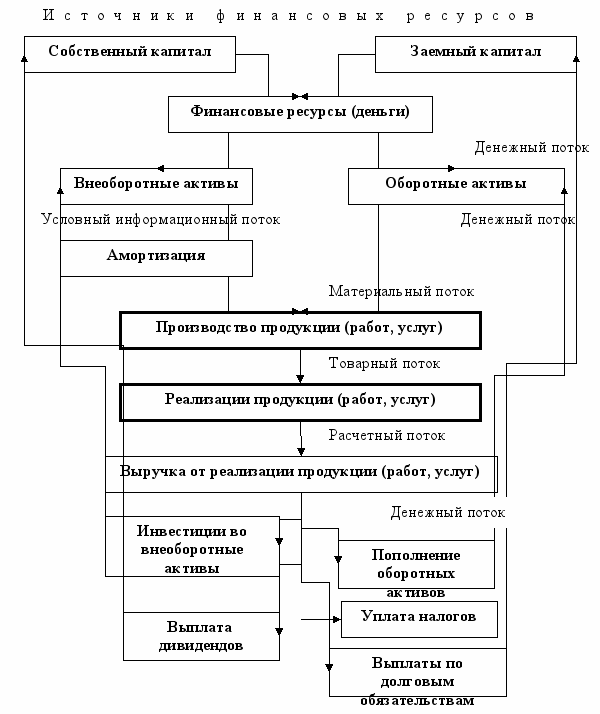 Источники финансовых ресурсов

Собственный капитал

Заемный капитал

Финансовые ресурсы (деньги)

Денежный поток

Внеоборотные активы

Оборотные активы

Условный информационный поток

Денежный поток

Амортизация

Материальный поток

Производство продукции (работ, услуг)

Товарный поток

Реализации продукции (работ, услуг)

Расчетный поток

Выручка от реализации продукции (работ, услуг)

Денежный поток

Инвестиции во внеоборотные активы

Пополнение оборотных активов

Уплата налогов

Выплата дивидендов

Выплаты по долговым обязательствам